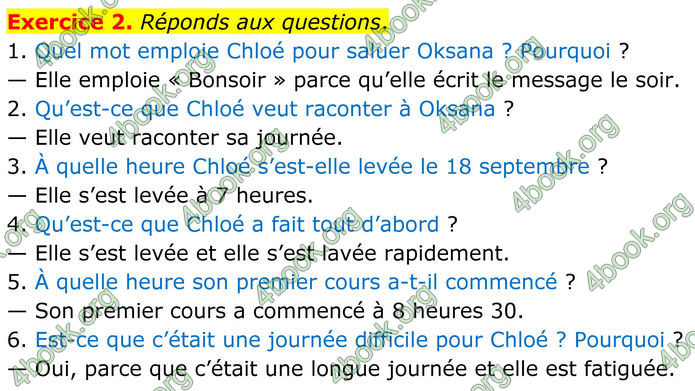 **Exercice 2.** *Réponds aux questions.*

1. Quel mot emploie Chloé pour saluer Oksana ? Pourquoi ?
— Elle emploie « Bonsoir » parce qu'elle écrit le message le soir.
2. Qu'est-ce que Chloé veut raconter à Oksana ?
— Elle veut raconter sa journée.
3. À quelle heure Chloé s'est-elle levée le 18 septembre ?
— Elle s'est levée à 7 heures.
4. Qu'est-ce que Chloé a fait tout d'abord ?
— Elle s'est levée et elle s'est lavée rapidement.
5. À quelle heure son premier cours a-t-il commencé ?
— Son premier cours a commencé à 8 heures 30.
6. Est-ce que c'était une journée difficile pour Chloé ? Pourquoi ?
— Oui, parce que c'était une longue journée et elle est fatiguée.

4book.org